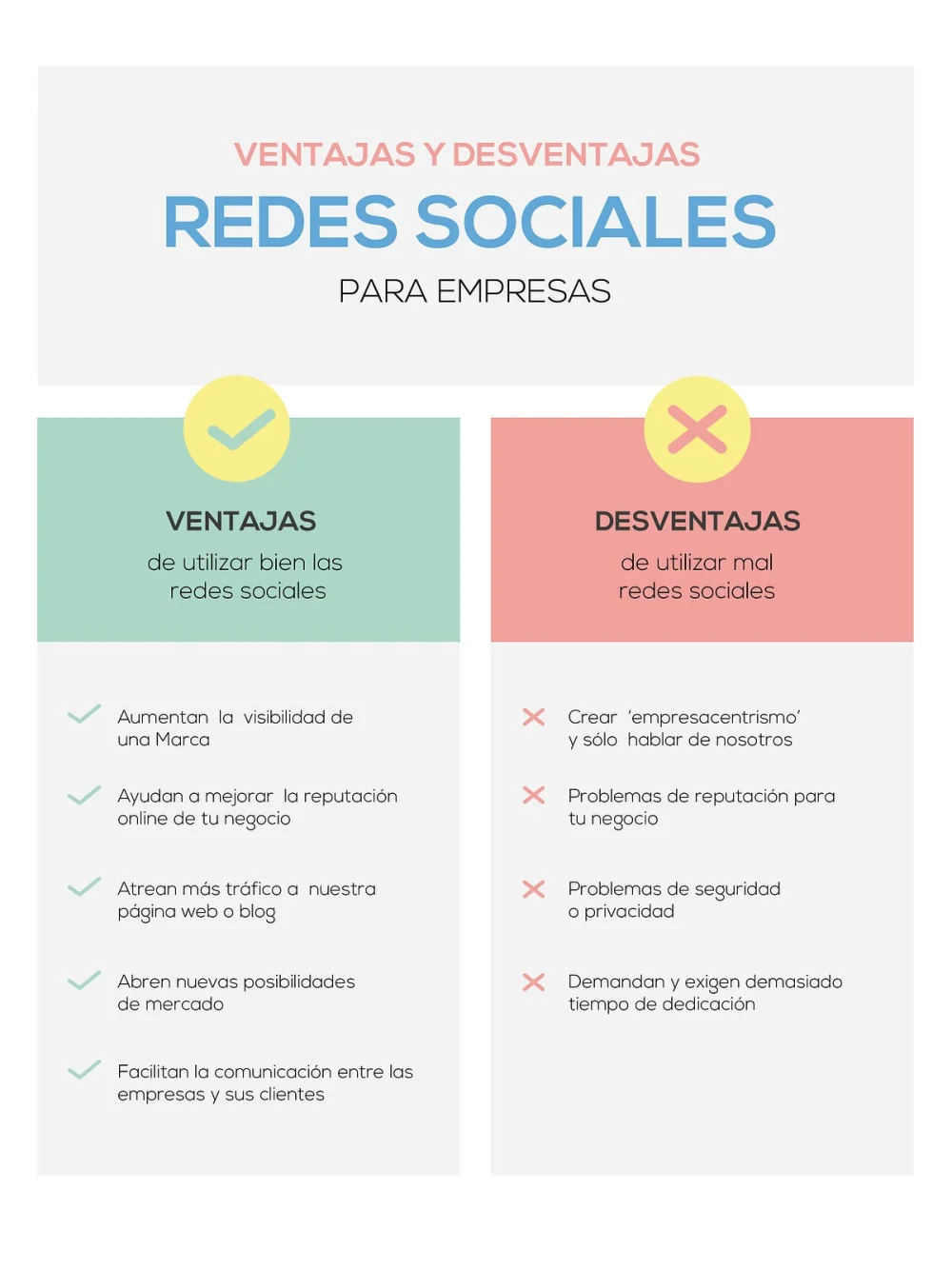 VENTAJAS Y DESVENTAJAS
REDES SOCIALES
PARA EMPRESAS

VENTAJAS
de utilizar bien las redes sociales

Aumentan la visibilidad de una Marca

Ayudan a mejorar la reputación online de tu negocio

Atrean más tráfico a nuestra página web o blog

Abren nuevas posibilidades de mercado

Facilitan la comunicación entre las empresas y sus clientes

DESVENTAJAS
de utilizar mal redes sociales

Crear 'empresacentrismo' y sólo hablar de nosotros

Problemas de reputación para tu negocio

Problemas de seguridad o privacidad

Demandan y exigen demasiado tiempo de dedicación